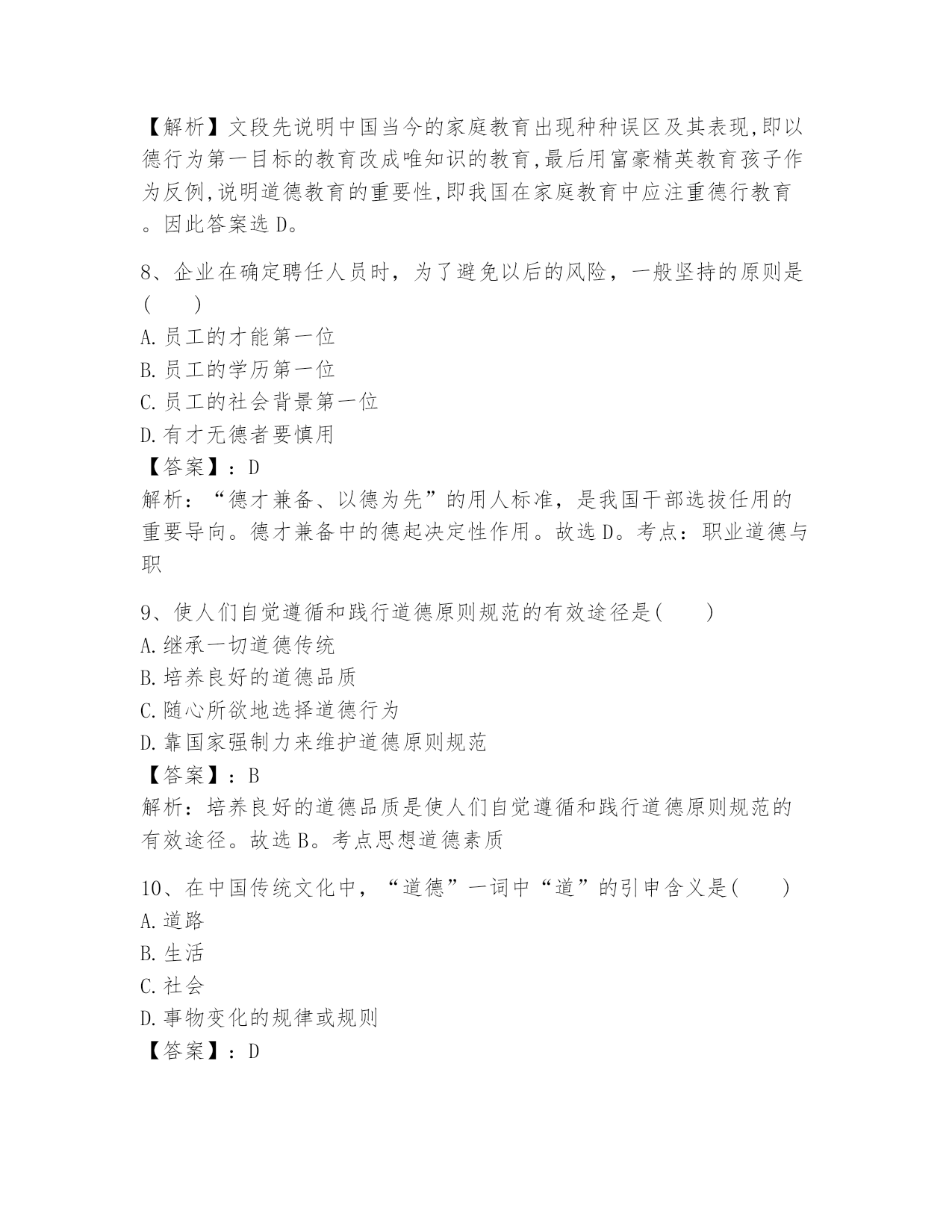 【解析】文段先说明中国当今的家庭教育出现种种误区及其表现,即以德行为第一目标的教育改成唯知识的教育,最后用富豪精英教育孩子作为反例,说明道德教育的重要性,即我国在家庭教育中应注重德行教育。因此答案选 D。

8、企业在确定聘任人员时，为了避免以后的风险，一般坚持的原则是(　　)
A.员工的才能第一位
B.员工的学历第一位
C.员工的社会背景第一位
D.有才无德者要慎用
【答案】：D
解析：“德才兼备、以德为先”的用人标准，是我国干部选拔任用的重要导向。德才兼备中的德起决定性作用。故选 D。考点：职业道德与职

9、使人们自觉遵循和践行道德原则规范的有效途径是(　　)
A.继承一切道德传统
B.培养良好的道德品质
C.随心所欲地选择道德行为
D.靠国家强制力来维护道德原则规范
【答案】：B
解析：培养良好的道德品质是使人们自觉遵循和践行道德原则规范的有效途径。故选 B。考点思想道德素质

10、在中国传统文化中，“道德”一词中“道”的引申含义是(　　)
A.道路
B.生活
C.社会
D.事物变化的规律或规则
【答案】：D